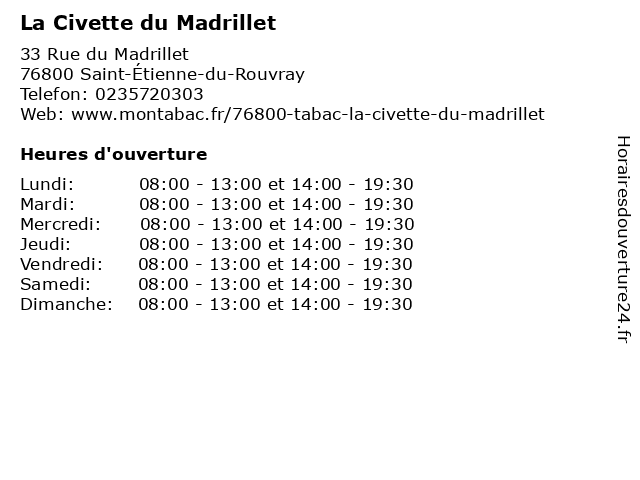 La Civette du Madrillet

33 Rue du Madrillet
76800 Saint-Étienne-du-Rouvray
Telefon: 0235720303
Web: www.montabac.fr/76800-tabac-la-civette-du-madrillet

Heures d'ouverture

Lundi: 08:00 - 13:00 et 14:00 - 19:30
Mardi: 08:00 - 13:00 et 14:00 - 19:30
Mercredi: 08:00 - 13:00 et 14:00 - 19:30
Jeudi: 08:00 - 13:00 et 14:00 - 19:30
Vendredi: 08:00 - 13:00 et 14:00 - 19:30
Samedi: 08:00 - 13:00 et 14:00 - 19:30
Dimanche: 08:00 - 13:00 et 14:00 - 19:30

Horairesdouverture24.fr